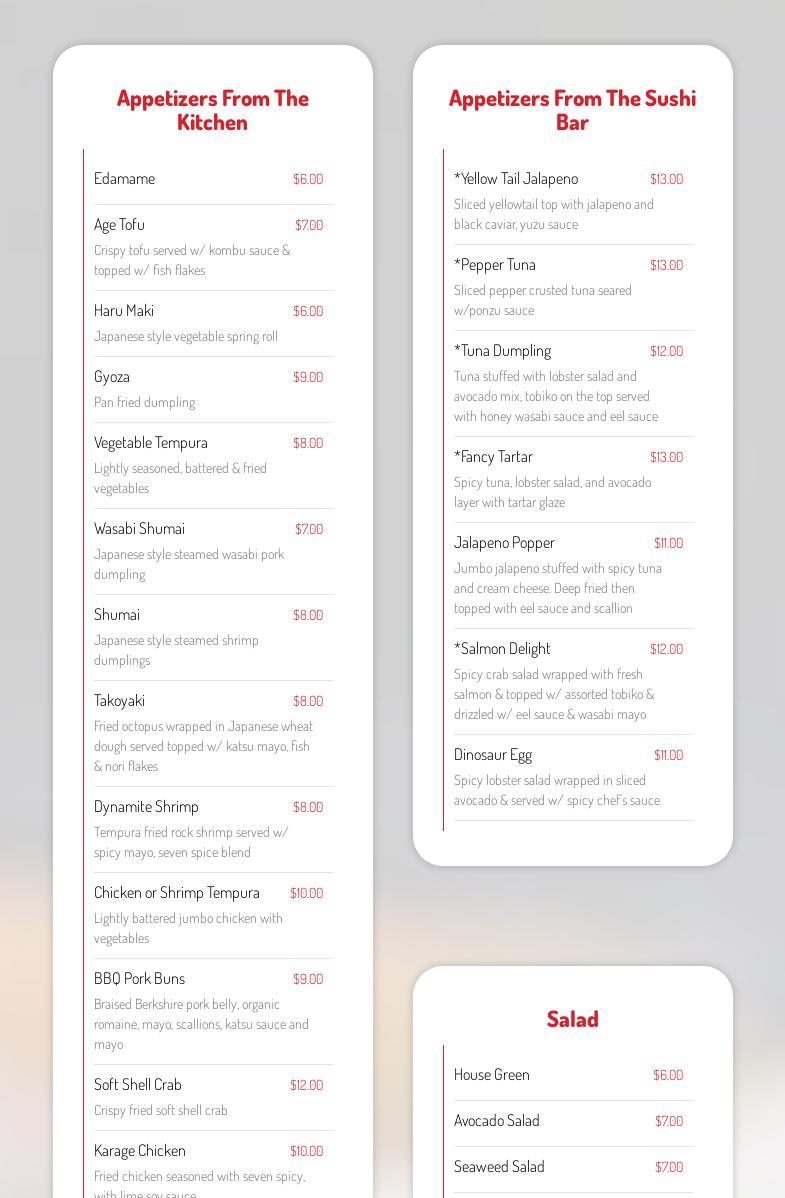 Appetizers From The Kitchen

Edamame $6.00

Age Tofu $7.00
Crispy tofu served w/ kombu sauce & topped w/ fish flakes

Haru Maki $6.00
Japanese style vegetable spring roll

Gyoza $9.00
Pan fried dumpling

Vegetable Tempura $8.00
Lightly seasoned, battered & fried vegetables

Wasabi Shumai $7.00
Japanese style steamed wasabi pork dumpling

Shumai $8.00
Japanese style steamed shrimp dumplings

Takoyaki $8.00
Fried octopus wrapped in Japanese wheat dough served topped w/ katsu mayo, fish & nori flakes

Dynamite Shrimp $8.00
Tempura fried rock shrimp served w/ spicy mayo, seven spice blend

Chicken or Shrimp Tempura $10.00
Lightly battered jumbo chicken with vegetables

BBQ Pork Buns $9.00
Braised Berkshire pork belly, organic romaine, mayo, scallions, katsu sauce and mayo

Soft Shell Crab $12.00
Crispy fried soft shell crab

Karage Chicken $10.00
Fried chicken seasoned with seven spicy, with lime soy sauce

Appetizers From The Sushi Bar

*Yellow Tail Jalapeno $13.00
Sliced yellowtail top with jalapeno and black caviar, yuzu sauce

*Pepper Tuna $13.00
Sliced pepper crusted tuna seared w/ponzu sauce

*Tuna Dumpling $12.00
Tuna stuffed with lobster salad and avocado mix, tobiko on the top served with honey wasabi sauce and eel sauce

*Fancy Tartar $13.00
Spicy tuna, lobster salad, and avocado layer with tartar glaze

Jalapeno Popper $11.00
Jumbo jalapeno stuffed with spicy tuna and cream cheese. Deep fried then topped with eel sauce and scallion

*Salmon Delight $12.00
Spicy crab salad wrapped with fresh salmon & topped w/ assorted tobiko & drizzled w/ eel sauce & wasabi mayo

Dinosaur Egg $11.00
Spicy lobster salad wrapped in sliced avocado & served w/ spicy chef's sauce

Salad

House Green $6.00

Avocado Salad $7.00

Seaweed Salad $7.00